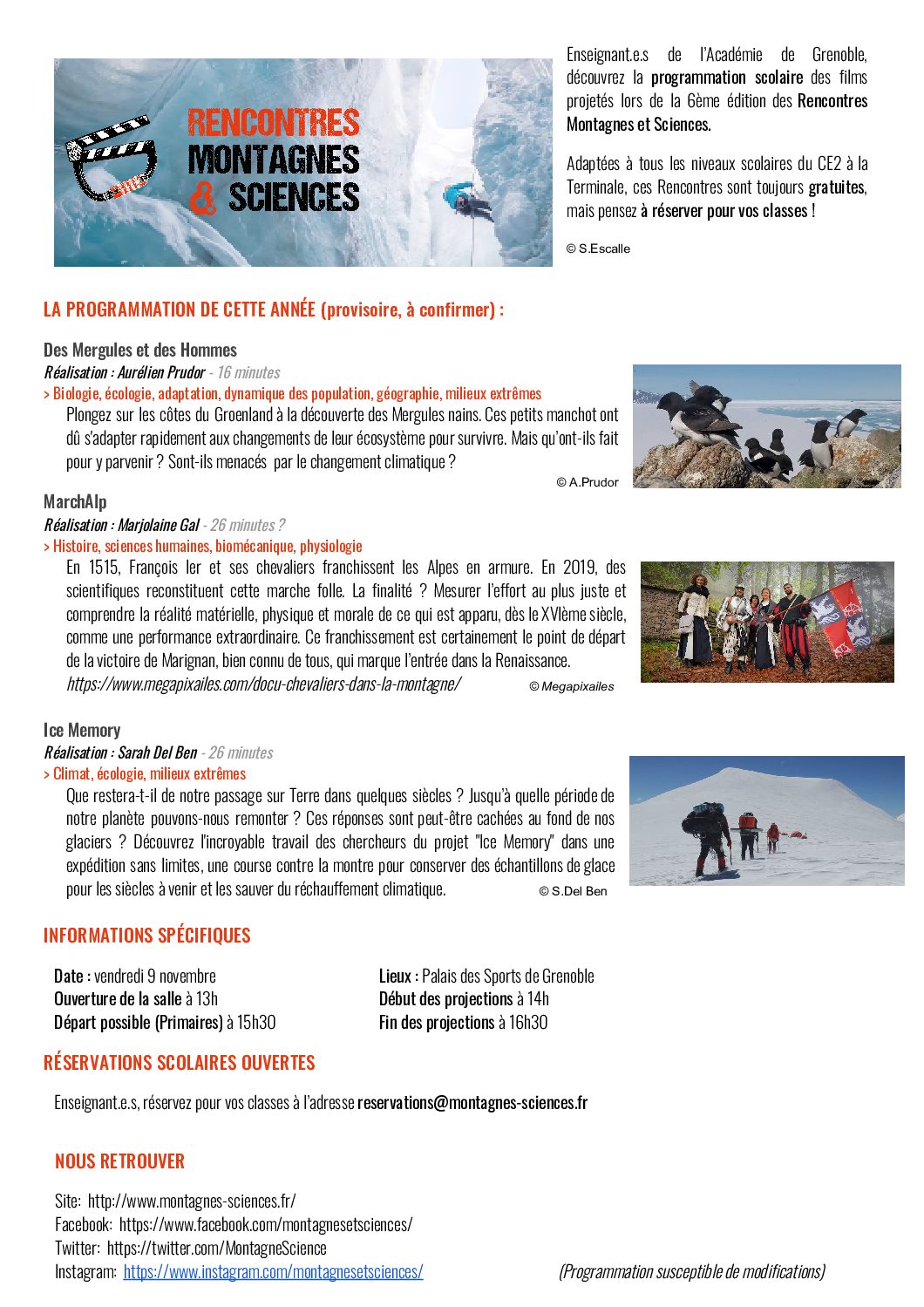 RENCONTRES MONTAGNES & SCIENCES

Enseignant.e.s de l'Académie de Grenoble, découvrez la programmation scolaire des films projetés lors de la 6ème édition des Rencontres Montagnes et Sciences.

Adaptées à tous les niveaux scolaires du CE2 à la Terminale, ces Rencontres sont toujours gratuites, mais pensez à réserver pour vos classes !

© S.Escalle

LA PROGRAMMATION DE CETTE ANNÉE (provisoire, à confirmer) :

Des Mergules et des Hommes
Réalisation : Aurélien Prudor - 16 minutes
> Biologie, écologie, adaptation, dynamique des population, géographie, milieux extrêmes
Plongez sur les côtes du Groenland à la découverte des Mergules nains. Ces petits manchot ont dû s'adapter rapidement aux changements de leur écosystème pour survivre. Mais qu'ont-ils fait pour y parvenir ? Sont-ils menacés par le changement climatique ?
© A.Prudor

MarchAlp
Réalisation : Marjolaine Gal - 26 minutes ?
> Histoire, sciences humaines, biomécanique, physiologie
En 1515, François Ier et ses chevaliers franchissent les Alpes en armure. En 2019, des scientifiques reconstituent cette marche folle. La finalité ? Mesurer l'effort au plus juste et comprendre la réalité matérielle, physique et morale de ce qui est apparu, dès le XVIème siècle, comme une performance extraordinaire. Ce franchissement est certainement le point de départ de la victoire de Marignan, bien connu de tous, qui marque l'entrée dans la Renaissance.
https://www.megapixailes.com/docu-chevaliers-dans-la-montagne/ © Megapixailes

Ice Memory
Réalisation : Sarah Del Ben - 26 minutes
> Climat, écologie, milieux extrêmes
Que restera-t-il de notre passage sur Terre dans quelques siècles ? Jusqu'à quelle période de notre planète pouvons-nous remonter ? Ces réponses sont peut-être cachées au fond de nos glaciers ? Découvrez l'incroyable travail des chercheurs du projet "Ice Memory" dans une expédition sans limites, une course contre la montre pour conserver des échantillons de glace pour les siècles à venir et les sauver du réchauffement climatique. © S.Del Ben

INFORMATIONS SPÉCIFIQUES

Date : vendredi 9 novembre
Ouverture de la salle à 13h
Départ possible (Primaires) à 15h30

Lieux : Palais des Sports de Grenoble
Début des projections à 14h
Fin des projections à 16h30

RÉSERVATIONS SCOLAIRES OUVERTES

Enseignant.e.s, réservez pour vos classes à l'adresse reservations@montagnes-sciences.fr

NOUS RETROUVER

Site: http://www.montagnes-sciences.fr/
Facebook: https://www.facebook.com/montagnesetsciences/
Twitter: https://twitter.com/MontagneScience
Instagram: https://www.instagram.com/montagnesetsciences/

(Programmation susceptible de modifications)